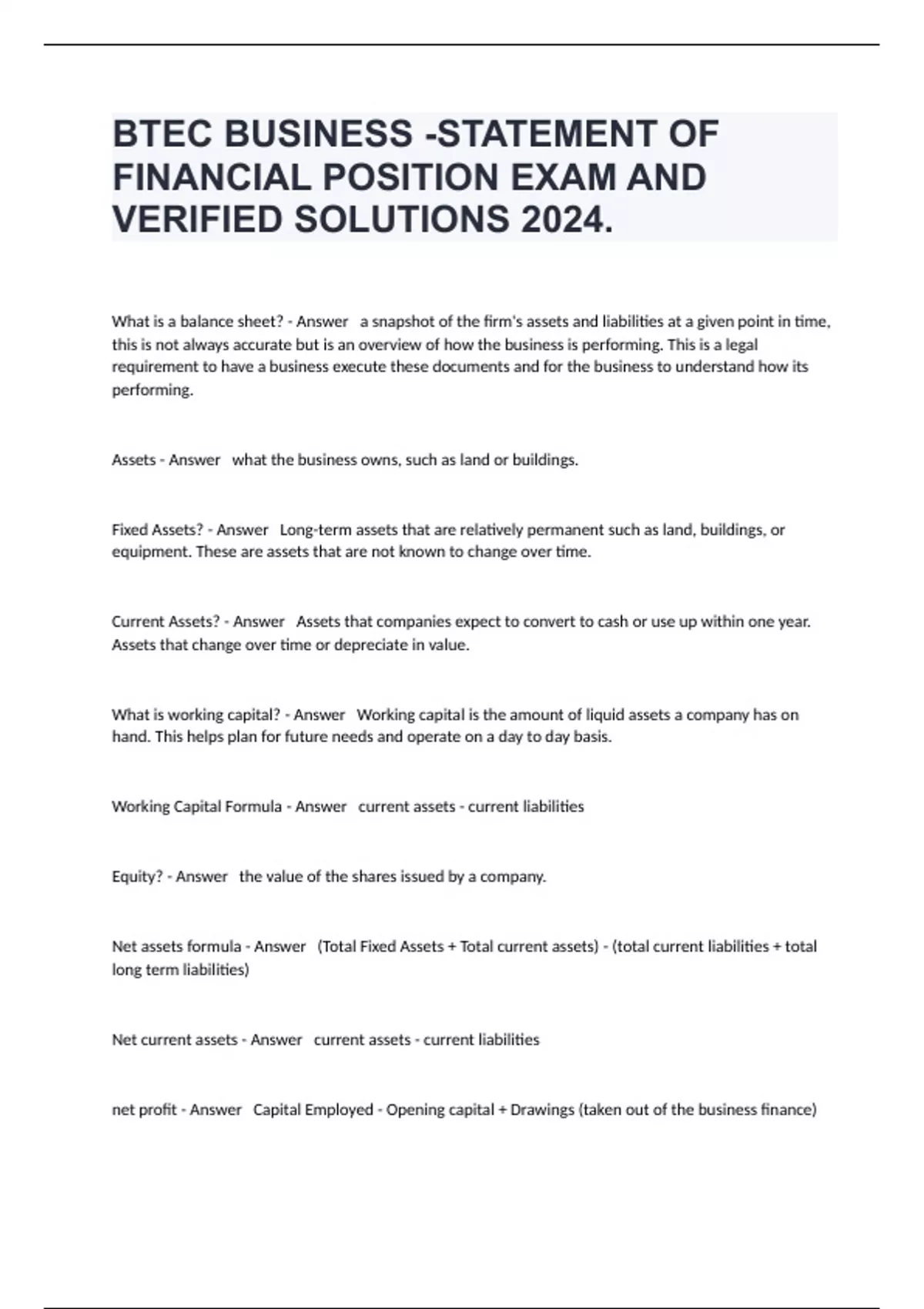 BTEC BUSINESS -STATEMENT OF FINANCIAL POSITION EXAM AND VERIFIED SOLUTIONS 2024.

What is a balance sheet? - Answer a snapshot of the firm's assets and liabilities at a given point in time, this is not always accurate but is an overview of how the business is performing. This is a legal requirement to have a business execute these documents and for the business to understand how its performing.

Assets - Answer what the business owns, such as land or buildings.

Fixed Assets? - Answer Long-term assets that are relatively permanent such as land, buildings, or equipment. These are assets that are not known to change over time.

Current Assets? - Answer Assets that companies expect to convert to cash or use up within one year. Assets that change over time or depreciate in value.

What is working capital? - Answer Working capital is the amount of liquid assets a company has on hand. This helps plan for future needs and operate on a day to day basis.

Working Capital Formula - Answer current assets - current liabilities

Equity? - Answer the value of the shares issued by a company.

Net assets formula - Answer (Total Fixed Assets + Total current assets) - (total current liabilities + total long term liabilities)

Net current assets - Answer current assets - current liabilities

net profit - Answer Capital Employed - Opening capital + Drawings (taken out of the business finance)